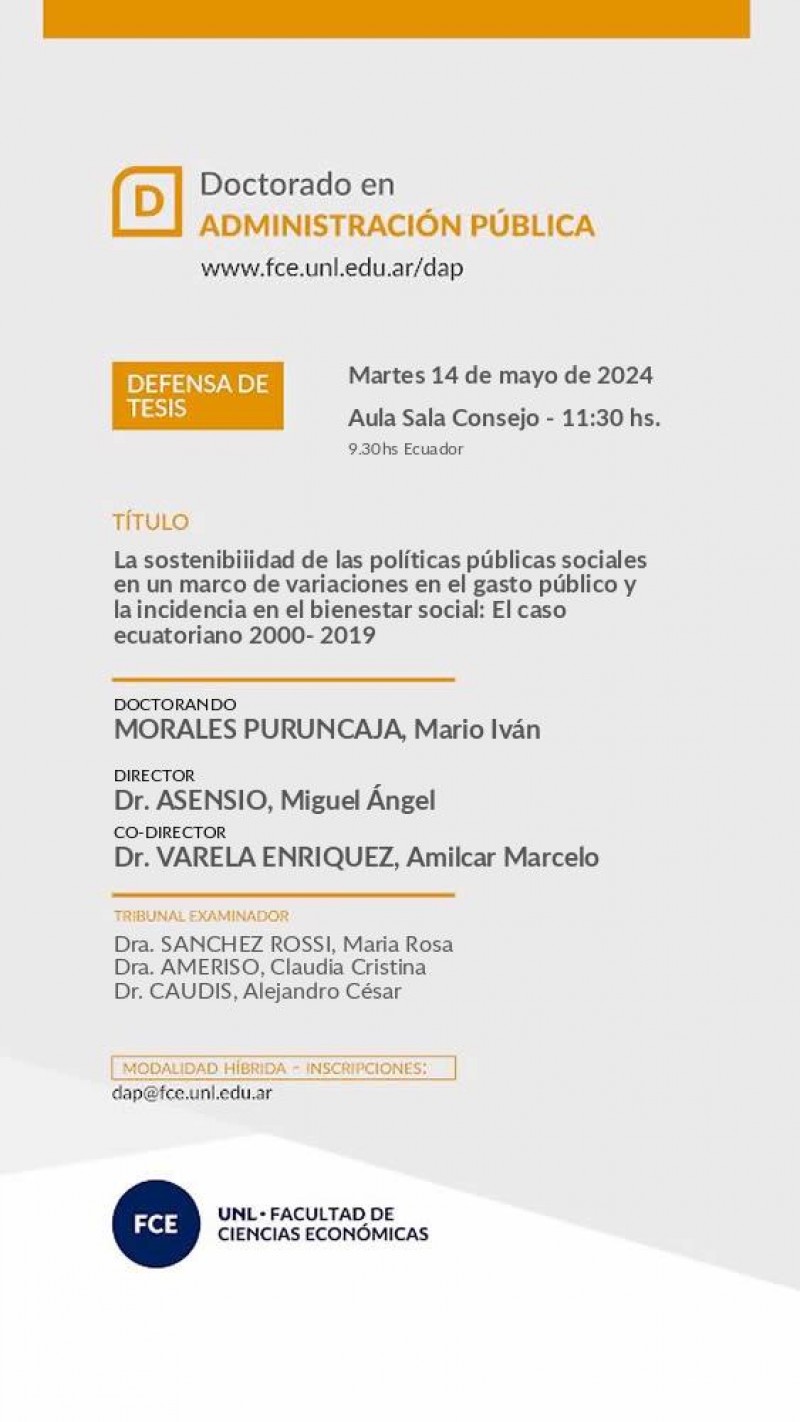 D

Doctorado en
ADMINISTRACIÓN PÚBLICA
www.fce.unl.edu.ar/dap

DEFENSA DE TESIS

Martes 14 de mayo de 2024
Aula Sala Consejo - 11:30 hs.
9.30hs Ecuador

TÍTULO
La sostenibiiidad de las políticas públicas sociales en un marco de variaciones en el gasto público y la incidencia en el bienestar social: El caso ecuatoriano 2000- 2019

DOCTORANDO
MORALES PURUNCAJA, Mario Iván

DIRECTOR
Dr. ASENSIO, Miguel Ángel
CO-DIRECTOR
Dr. VARELA ENRIQUEZ, Amilcar Marcelo

TRIBUNAL EXAMINADOR
Dra. SANCHEZ ROSSI, Maria Rosa
Dra. AMERISO, Claudia Cristina
Dr. CAUDIS, Alejandro César

MODALIDAD HÍBRIDA - INSCRIPCIONES:
dap@fce.unl.edu.ar

FCE
UNL • FACULTAD DE CIENCIAS ECONÓMICAS